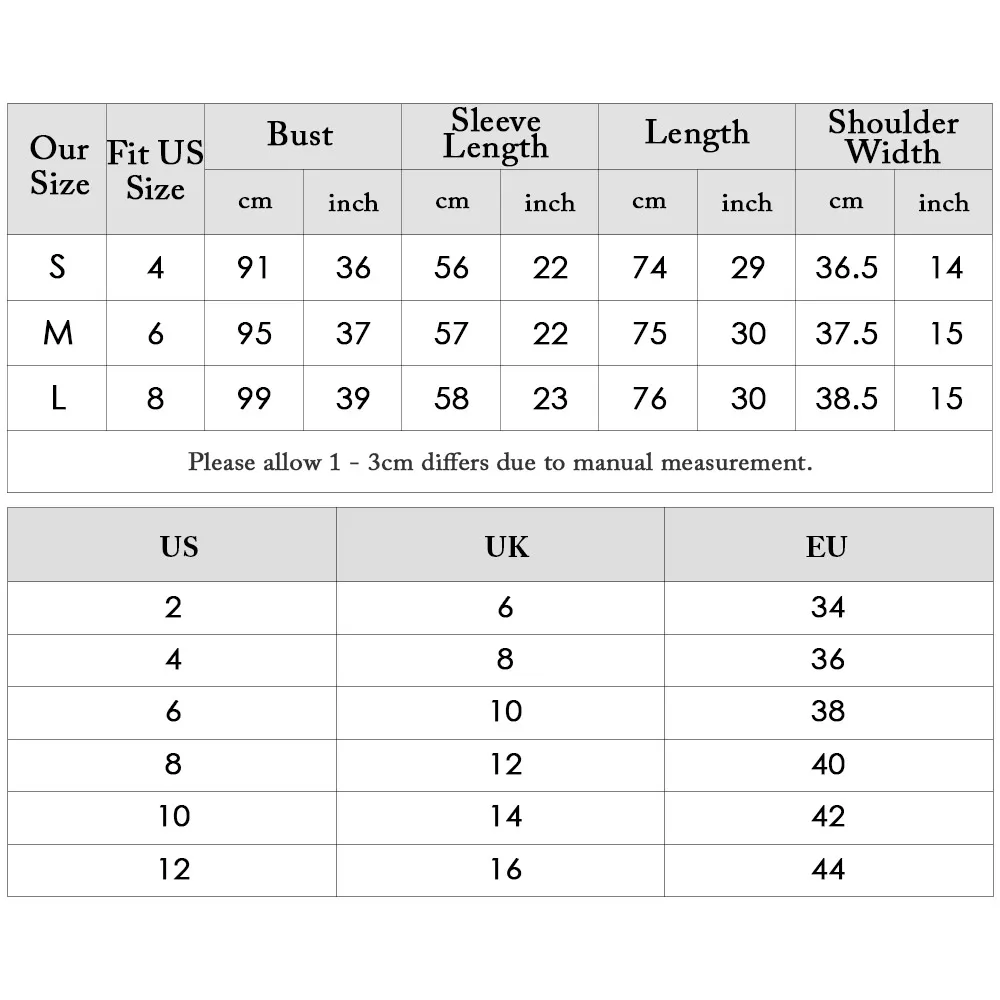 | Our Size | Fit US Size | Bust cm | Bust inch | Sleeve Length cm | Sleeve Length inch | Length cm | Length inch | Shoulder Width cm | Shoulder Width inch |
|---|---|---|---|---|---|---|---|---|---|
| S | 4 | 91 | 36 | 56 | 22 | 74 | 29 | 36.5 | 14 |
| M | 6 | 95 | 37 | 57 | 22 | 75 | 30 | 37.5 | 15 |
| L | 8 | 99 | 39 | 58 | 23 | 76 | 30 | 38.5 | 15 |

Please allow 1 - 3cm differs due to manual measurement.

| US | UK | EU |
|---|---|---|
| 2 | 6 | 34 |
| 4 | 8 | 36 |
| 6 | 10 | 38 |
| 8 | 12 | 40 |
| 10 | 14 | 42 |
| 12 | 16 | 44 |